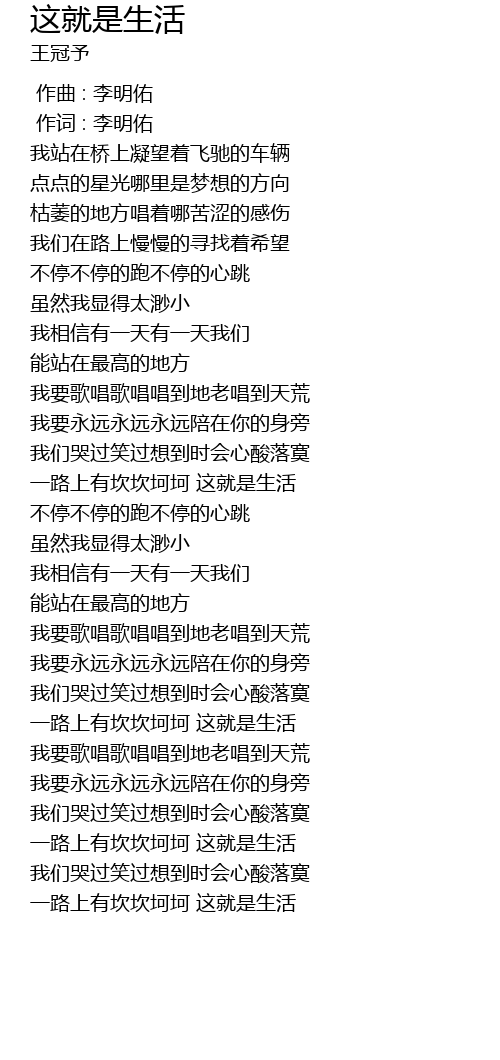 这就是生活
王冠予

作曲 : 李明佑
作词 : 李明佑
我站在桥上凝望着飞驰的车辆
点点的星光哪里是梦想的方向
枯萎的地方唱着哪苦涩的感伤
我们在路上慢慢的寻找着希望
不停不停的跑不停的心跳
虽然我显得太渺小
我相信有一天有一天我们
能站在最高的地方
我要歌唱歌唱唱到地老唱到天荒
我要永远永远永远陪在你的身旁
我们哭过笑过想到时会心酸落寞
一路上有坎坎坷坷 这就是生活
不停不停的跑不停的心跳
虽然我显得太渺小
我相信有一天有一天我们
能站在最高的地方
我要歌唱歌唱唱到地老唱到天荒
我要永远永远永远陪在你的身旁
我们哭过笑过想到时会心酸落寞
一路上有坎坎坷坷 这就是生活
我要歌唱歌唱唱到地老唱到天荒
我要永远永远永远陪在你的身旁
我们哭过笑过想到时会心酸落寞
一路上有坎坎坷坷 这就是生活
我们哭过笑过想到时会心酸落寞
一路上有坎坎坷坷 这就是生活